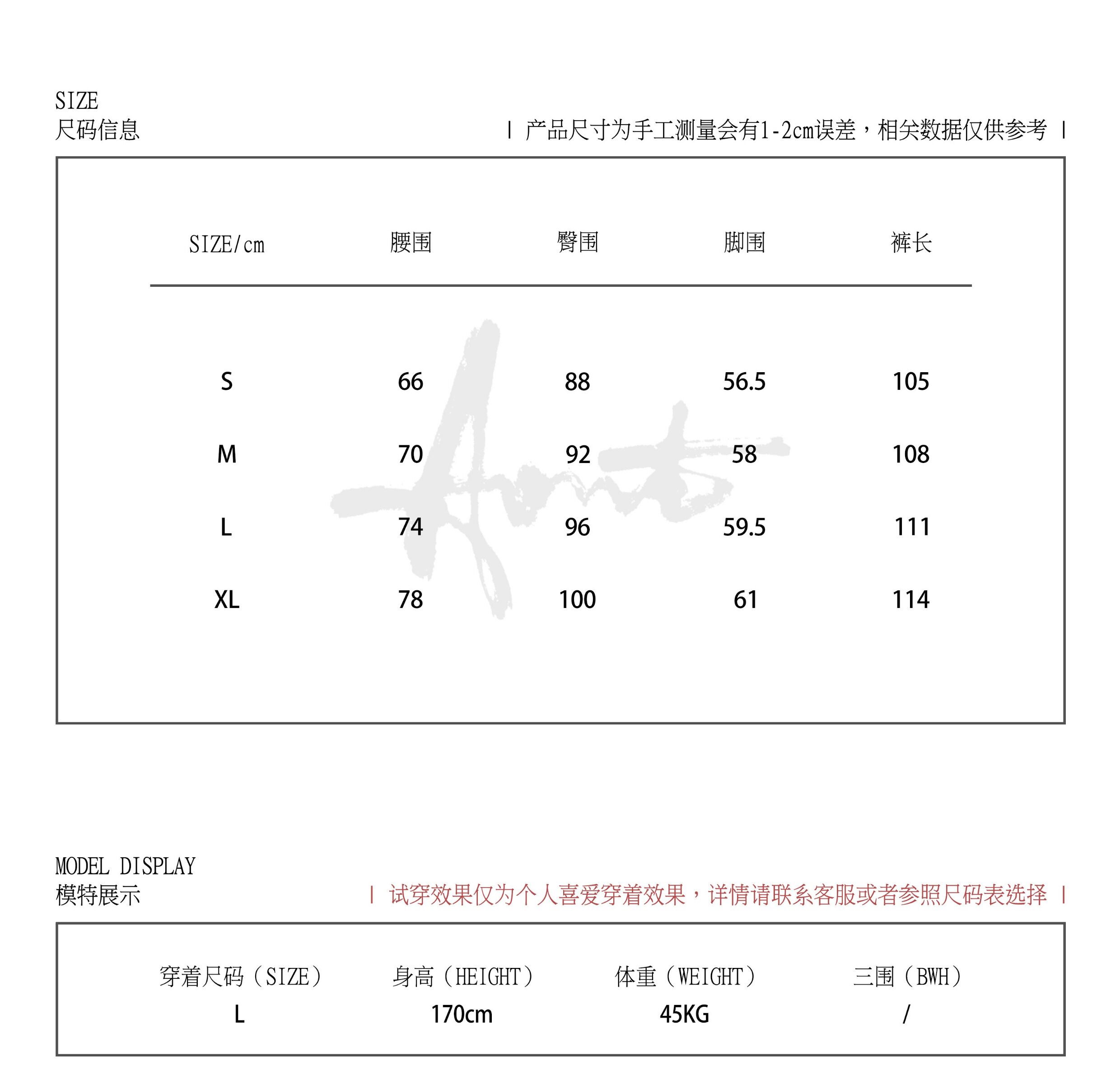 SIZE
尺码信息

| 产品尺寸为手工测量会有1-2cm误差，相关数据仅供参考 |

| SIZE/cm | 腰围 | 臀围 | 脚围 | 裤长 |
|---|---|---|---|---|
| S | 66 | 88 | 56.5 | 105 |
| M | 70 | 92 | 58 | 108 |
| L | 74 | 96 | 59.5 | 111 |
| XL | 78 | 100 | 61 | 114 |

MODEL DISPLAY
模特展示

| 试穿效果仅为个人喜爱穿着效果，详情请联系客服或者参照尺码表选择 |

| 穿着尺码（SIZE） | 身高（HEIGHT） | 体重（WEIGHT） | 三围（BWH） |
|---|---|---|---|
| L | 170cm | 45KG | / |